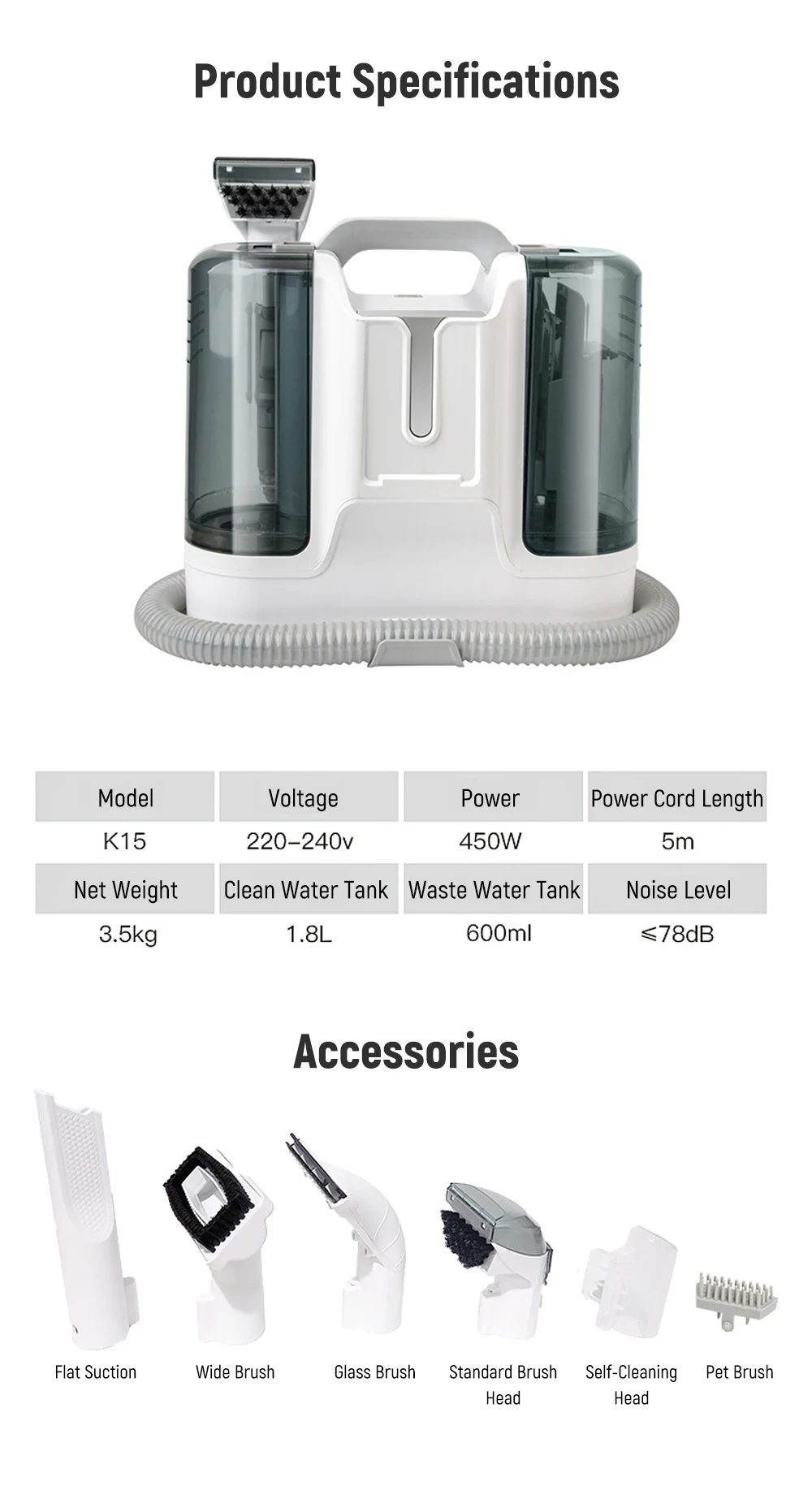 Product Specifications

| Model | Voltage | Power | Power Cord Length |
|---|---|---|---|
| K15 | 220-240v | 450W | 5m |
| Net Weight | Clean Water Tank | Waste Water Tank | Noise Level |
| 3.5kg | 1.8L | 600ml | ≤78dB |

Accessories

Flat Suction

Wide Brush

Glass Brush

Standard Brush Head

Self-Cleaning Head

Pet Brush